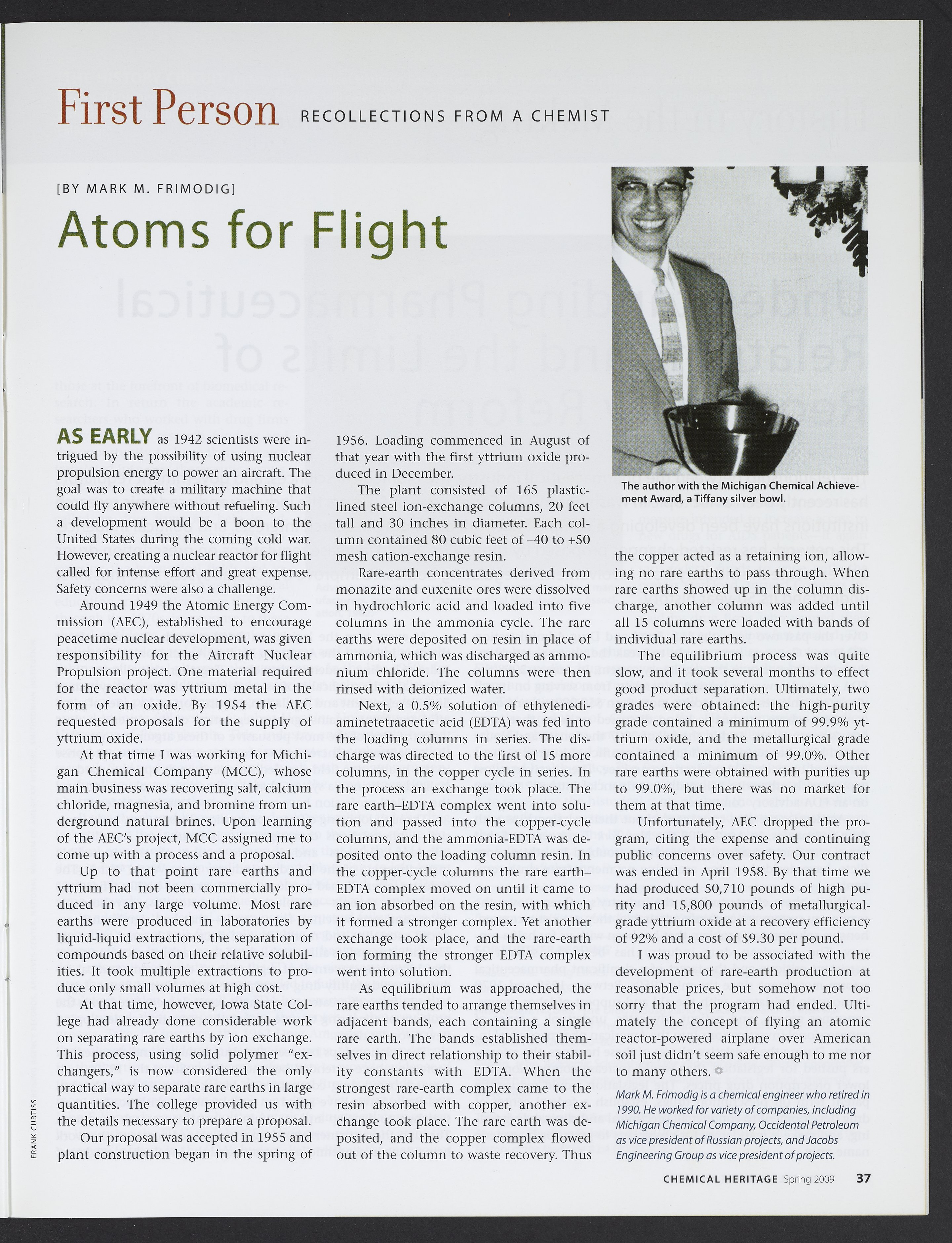 First Person RECOLLECTIONS FROM A CHEMIST

[BY MARK M. FRIMODIG]

Atoms for Flight

AS EARLY as 1942 scientists were intrigued by the possibility of using nuclear propulsion energy to power an aircraft. The goal was to create a military machine that could fly anywhere without refueling. Such a development would be a boon to the United States during the coming cold war. However, creating a nuclear reactor for flight called for intense effort and great expense. Safety concerns were also a challenge.

Around 1949 the Atomic Energy Commission (AEC), established to encourage peacetime nuclear development, was given responsibility for the Aircraft Nuclear Propulsion project. One material required for the reactor was yttrium metal in the form of an oxide. By 1954 the AEC requested proposals for the supply of yttrium oxide.

At that time I was working for Michigan Chemical Company (MCC), whose main business was recovering salt, calcium chloride, magnesia, and bromine from underground natural brines. Upon learning of the AEC's project, MCC assigned me to come up with a process and a proposal.

Up to that point rare earths and yttrium had not been commercially produced in any large volume. Most rare earths were produced in laboratories by liquid-liquid extractions, the separation of compounds based on their relative solubilities. It took multiple extractions to produce only small volumes at high cost.

At that time, however, Iowa State College had already done considerable work on separating rare earths by ion exchange. This process, using solid polymer "exchangers," is now considered the only practical way to separate rare earths in large quantities. The college provided us with the details necessary to prepare a proposal.

Our proposal was accepted in 1955 and plant construction began in the spring of 1956. Loading commenced in August of that year with the first yttrium oxide produced in December.

The plant consisted of 165 plastic-lined steel ion-exchange columns, 20 feet tall and 30 inches in diameter. Each column contained 80 cubic feet of –40 to +50 mesh cation-exchange resin.

Rare-earth concentrates derived from monazite and euxenite ores were dissolved in hydrochloric acid and loaded into five columns in the ammonia cycle. The rare earths were deposited on resin in place of ammonia, which was discharged as ammonium chloride. The columns were then rinsed with deionized water.

Next, a 0.5% solution of ethylenediaminetetraacetic acid (EDTA) was fed into the loading columns in series. The discharge was directed to the first of 15 more columns, in the copper cycle in series. In the process an exchange took place. The rare earth–EDTA complex went into solution and passed into the copper-cycle columns, and the ammonia-EDTA was deposited onto the loading column resin. In the copper-cycle columns the rare earth–EDTA complex moved on until it came to an ion absorbed on the resin, with which it formed a stronger complex. Yet another exchange took place, and the rare-earth ion forming the stronger EDTA complex went into solution.

As equilibrium was approached, the rare earths tended to arrange themselves in adjacent bands, each containing a single rare earth. The bands established themselves in direct relationship to their stability constants with EDTA. When the strongest rare-earth complex came to the resin absorbed with copper, another exchange took place. The rare earth was deposited, and the copper complex flowed out of the column to waste recovery. Thus

The author with the Michigan Chemical Achievement Award, a Tiffany silver bowl.

the copper acted as a retaining ion, allowing no rare earths to pass through. When rare earths showed up in the column discharge, another column was added until all 15 columns were loaded with bands of individual rare earths.

The equilibrium process was quite slow, and it took several months to effect good product separation. Ultimately, two grades were obtained: the high-purity grade contained a minimum of 99.9% yttrium oxide, and the metallurgical grade contained a minimum of 99.0%. Other rare earths were obtained with purities up to 99.0%, but there was no market for them at that time.

Unfortunately, AEC dropped the program, citing the expense and continuing public concerns over safety. Our contract was ended in April 1958. By that time we had produced 50,710 pounds of high purity and 15,800 pounds of metallurgical-grade yttrium oxide at a recovery efficiency of 92% and a cost of $9.30 per pound.

I was proud to be associated with the development of rare-earth production at reasonable prices, but somehow not too sorry that the program had ended. Ultimately the concept of flying an atomic reactor-powered airplane over American soil just didn't seem safe enough to me nor to many others.

Mark M. Frimodig is a chemical engineer who retired in 1990. He worked for variety of companies, including Michigan Chemical Company, Occidental Petroleum as vice president of Russian projects, and Jacobs Engineering Group as vice president of projects.

FRANK CURTISS

CHEMICAL HERITAGE Spring 2009 37